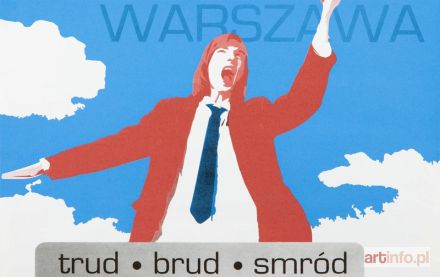 WARSZAWA

trud • brud • smród

artinfo.pl